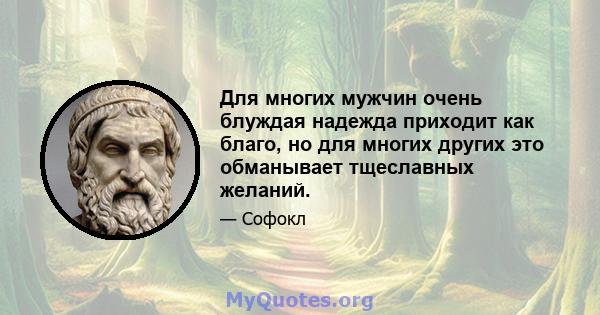 Для многих мужчин очень блуждая надежда приходит как благо, но для многих других это обманывает тщеславных желаний.

— Софокл

MyQuotes.org